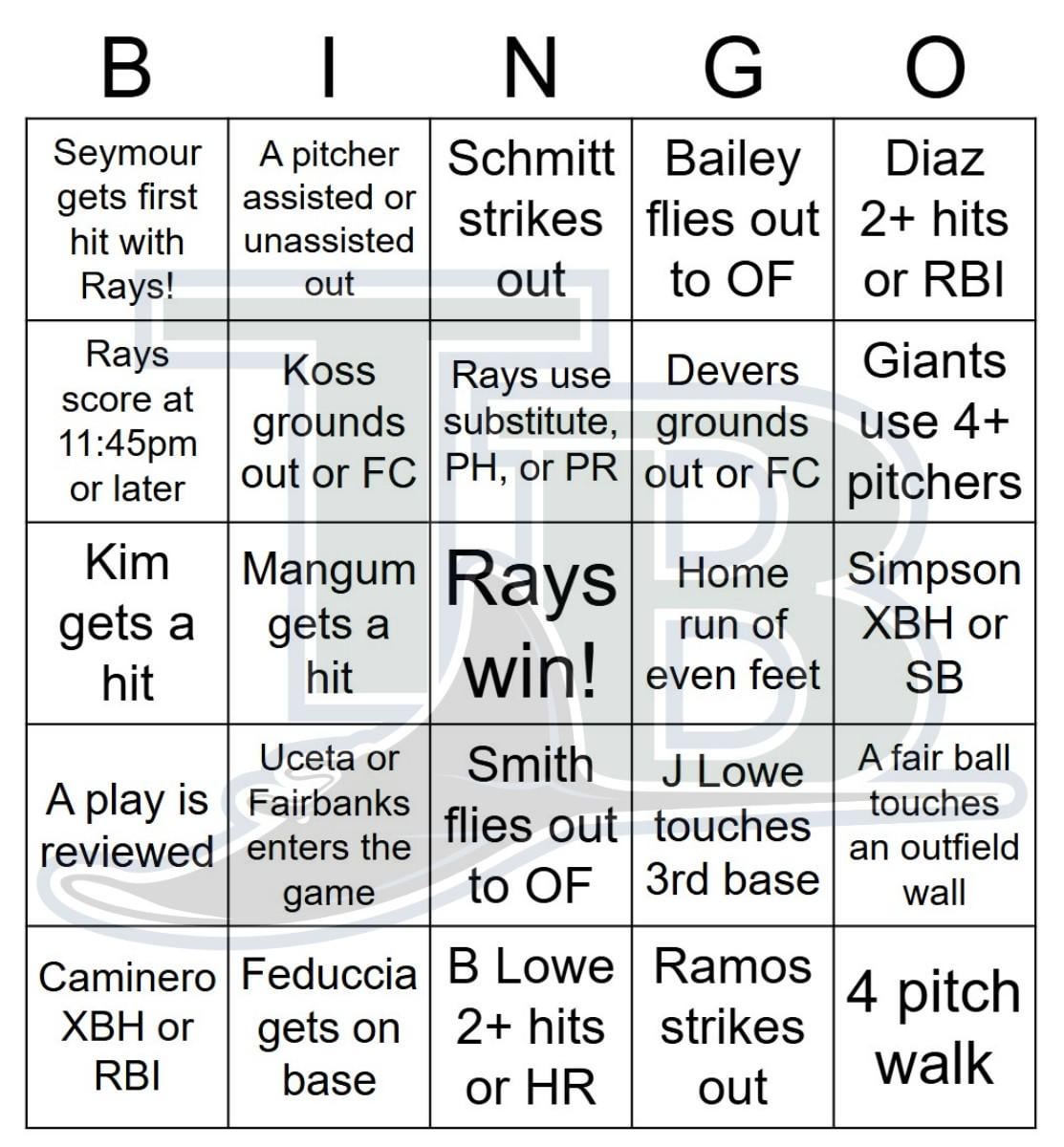 | B | I | N | G | O |
|---|---|---|---|---|
| Seymour gets first hit with Rays! | A pitcher assisted or unassisted out | Schmitt strikes out | Bailey flies out to OF | Diaz 2+ hits or RBI |
| Rays score at 11:45pm or later | Koss grounds out or FC | Rays use substitute, PH, or PR | Devers grounds out or FC | Giants use 4+ pitchers |
| Kim gets a hit | Mangum gets a hit | Rays win! | Home run of even feet | Simpson XBH or SB |
| A play is reviewed | Uceta or Fairbanks enters the game | Smith flies out to OF | J Lowe touches 3rd base | A fair ball touches an outfield wall |
| Caminero XBH or RBI | Feduccia gets on base | B Lowe 2+ hits or HR | Ramos strikes out | 4 pitch walk |